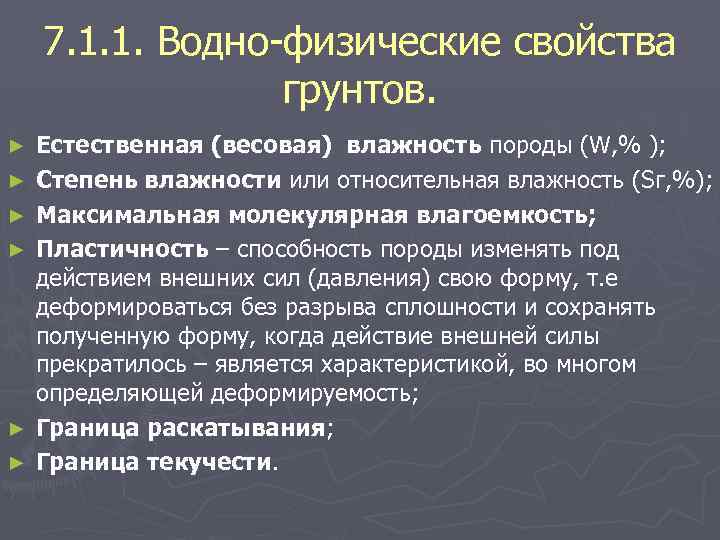 7.1.1. Водно-физические свойства грунтов.

► Естественная (весовая) влажность породы (W,% );

► Степень влажности или относительная влажность (Sr,%);

► Максимальная молекулярная влагоемкость;

► Пластичность – способность породы изменять под действием внешних сил (давления) свою форму, т.е деформироваться без разрыва сплошности и сохранять полученную форму, когда действие внешней силы прекратилось – является характеристикой, во многом определяющей деформируемость;

► Граница раскатывания;

► Граница текучести.